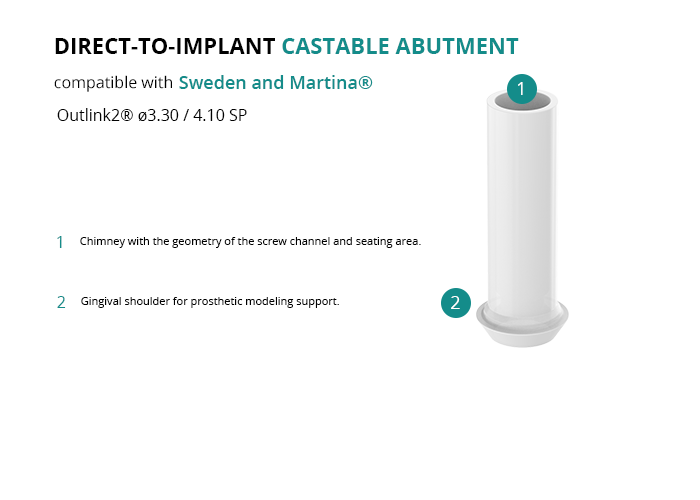 DIRECT-TO-IMPLANT CASTABLE ABUTMENT

compatible with Sweden and Martina®

Outlink2® ø3.30 / 4.10 SP

1 Chimney with the geometry of the screw channel and seating area.

2 Gingival shoulder for prosthetic modeling support.

1

2